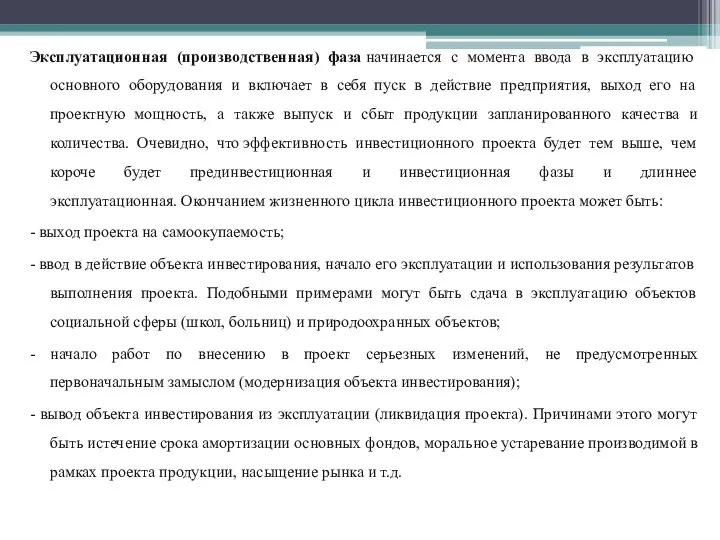 Эксплуатационная (производственная) фаза начинается с момента ввода в эксплуатацию основного оборудования и включает в себя пуск в действие предприятия, выход его на проектную мощность, а также выпуск и сбыт продукции запланированного качества и количества. Очевидно, что эффективность инвестиционного проекта будет тем выше, чем короче будет прединвестиционная и инвестиционная фазы и длиннее эксплуатационная. Окончанием жизненного цикла инвестиционного проекта может быть:

- выход проекта на самоокупаемость;

- ввод в действие объекта инвестирования, начало его эксплуатации и использования результатов выполнения проекта. Подобными примерами могут быть сдача в эксплуатацию объектов социальной сферы (школ, больниц) и природоохранных объектов;

- начало работ по внесению в проект серьезных изменений, не предусмотренных первоначальным замыслом (модернизация объекта инвестирования);

- вывод объекта инвестирования из эксплуатации (ликвидация проекта). Причинами этого могут быть истечение срока амортизации основных фондов, моральное устаревание производимой в рамках проекта продукции, насыщение рынка и т.д.